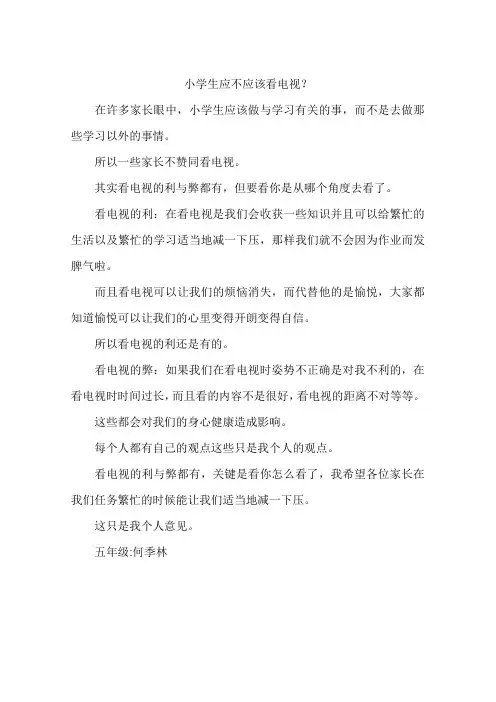 小学生应不应该看电视？

在许多家长眼中，小学生应该做与学习有关的事，而不是去做那些学习以外的事情。

所以一些家长不赞同看电视。

其实看电视的利与弊都有，但要看你是从哪个角度去看了。

看电视的利：在看电视是我们会收获一些知识并且可以给繁忙的生活以及繁忙的学习适当地减一下压，那样我们就不会因为作业而发脾气啦。

而且看电视可以让我们的烦恼消失，而代替他的是愉悦，大家都知道愉悦可以让我们的心里变得开朗变得自信。

所以看电视的利还是有的。

看电视的弊：如果我们在看电视时姿势不正确是对我不利的，在看电视时时间过长，而且看的内容不是很好，看电视的距离不对等等。

这些都会对我们的身心健康造成影响。

每个人都有自己的观点这些只是我个人的观点。

看电视的利与弊都有，关键是看你怎么看了，我希望各位家长在我们任务繁忙的时候能让我们适当地减一下压。

这只是我个人意见。

五年级:何季林